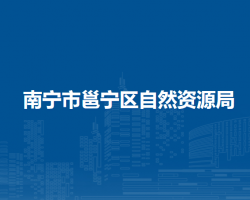 南宁市邕宁区自然资源局